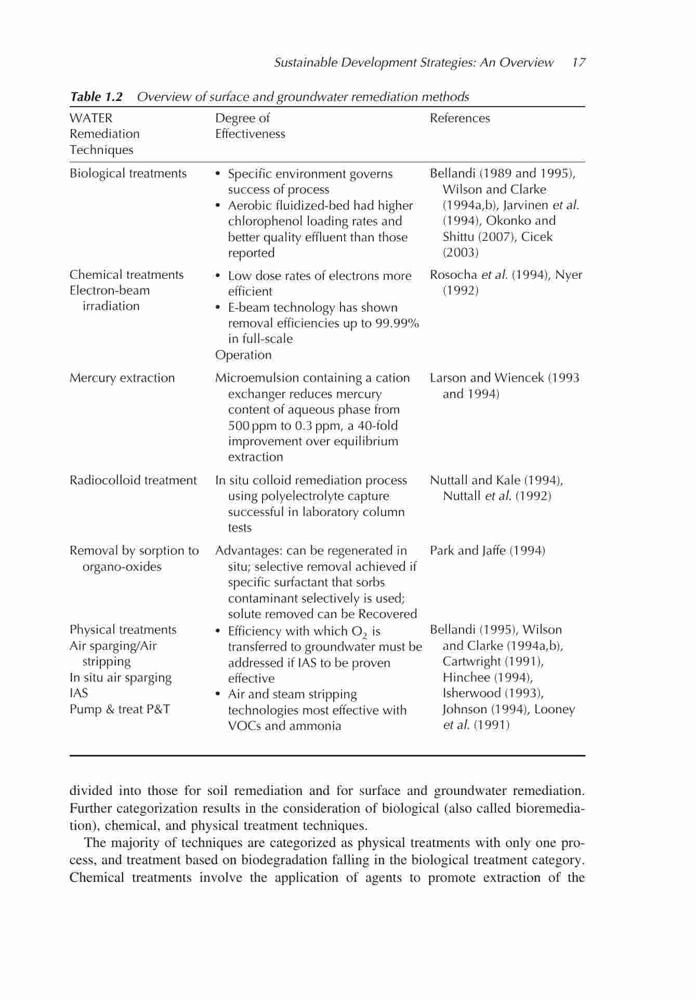 Sustainable Development Strategies: An Overview 17

Table 1.2 Overview of surface and groundwater remediation methods

| WATER Remediation Techniques | Degree of Effectiveness | References |
|---|---|---|
| Biological treatments | • Specific environment governs success of process • Aerobic fluidized-bed had higher chlorophenol loading rates and better quality effluent than those reported | Bellandi (1989 and 1995), Wilson and Clarke (1994a,b), Jarvinen et al. (1994), Okonko and Shittu (2007), Cicek (2003) |
| Chemical treatments Electron-beam irradiation | • Low dose rates of electrons more efficient • E-beam technology has shown removal efficiencies up to 99.99% in full-scale Operation | Rosocha et al. (1994), Nyer (1992) |
| Mercury extraction | Microemulsion containing a cation exchanger reduces mercury content of aqueous phase from 500 ppm to 0.3 ppm, a 40-fold improvement over equilibrium extraction | Larson and Wiencek (1993 and 1994) |
| Radiocolloid treatment | In situ colloid remediation process using polyelectrolyte capture successful in laboratory column tests | Nuttall and Kale (1994), Nuttall et al. (1992) |
| Removal by sorption to organo-oxides | Advantages: can be regenerated in situ; selective removal achieved if specific surfactant that sorbs contaminant selectively is used; solute removed can be Recovered | Park and Jaffe (1994) |
| Physical treatments Air sparging/Air stripping In situ air sparging IAS Pump & treat P&T | • Efficiency with which $O_2$ is transferred to groundwater must be addressed if IAS to be proven effective • Air and steam stripping technologies most effective with VOCs and ammonia | Bellandi (1995), Wilson and Clarke (1994a,b), Cartwright (1991), Hinchee (1994), Isherwood (1993), Johnson (1994), Looney et al. (1991) |

divided into those for soil remediation and for surface and groundwater remediation. Further categorization results in the consideration of biological (also called bioremediation), chemical, and physical treatment techniques.

The majority of techniques are categorized as physical treatments with only one process, and treatment based on biodegradation falling in the biological treatment category. Chemical treatments involve the application of agents to promote extraction of the